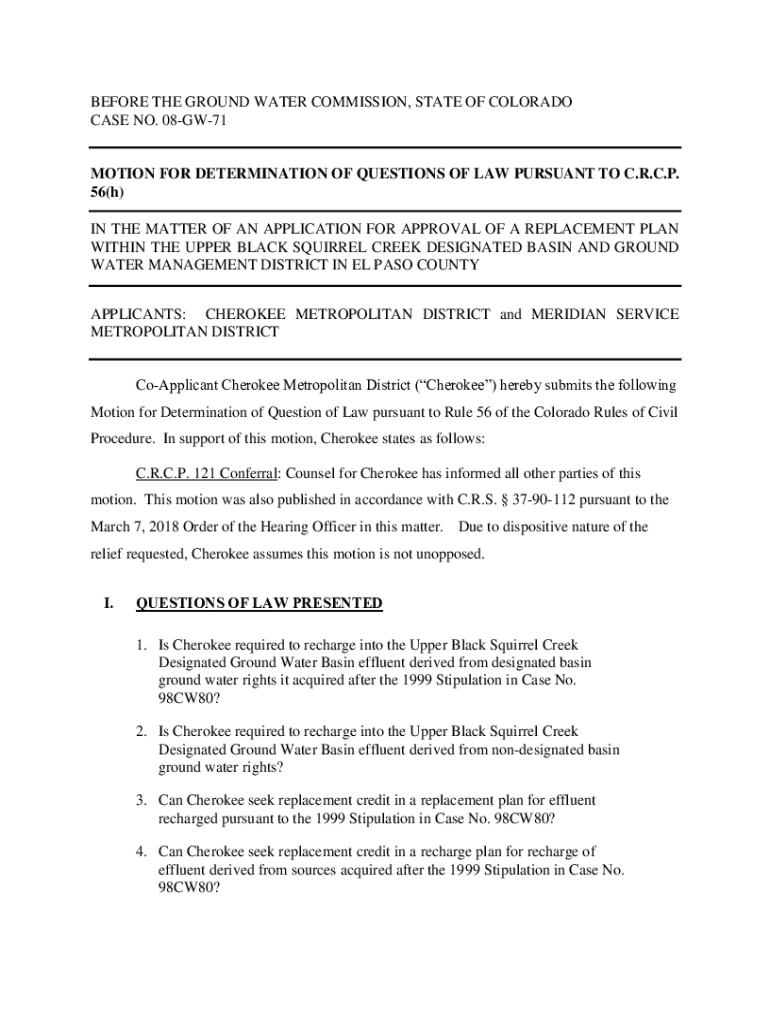 BEFORE THE GROUND WATER COMMISSION, STATE OF COLORADO
CASE NO. 08-GW-71

MOTION FOR DETERMINATION OF QUESTIONS OF LAW PURSUANT TO C.R.C.P. 56(h)

IN THE MATTER OF AN APPLICATION FOR APPROVAL OF A REPLACEMENT PLAN WITHIN THE UPPER BLACK SQUIRREL CREEK DESIGNATED BASIN AND GROUND WATER MANAGEMENT DISTRICT IN EL PASO COUNTY

APPLICANTS: CHEROKEE METROPOLITAN DISTRICT and MERIDIAN SERVICE METROPOLITAN DISTRICT

Co-Applicant Cherokee Metropolitan District ("Cherokee") hereby submits the following Motion for Determination of Question of Law pursuant to Rule 56 of the Colorado Rules of Civil Procedure. In support of this motion, Cherokee states as follows:

C.R.C.P. 121 Conferral: Counsel for Cherokee has informed all other parties of this motion. This motion was also published in accordance with C.R.S. § 37-90-112 pursuant to the March 7, 2018 Order of the Hearing Officer in this matter. Due to dispositive nature of the relief requested, Cherokee assumes this motion is not unopposed.

I. QUESTIONS OF LAW PRESENTED

1. Is Cherokee required to recharge into the Upper Black Squirrel Creek Designated Ground Water Basin effluent derived from designated basin ground water rights it acquired after the 1999 Stipulation in Case No. 98CW80?

2. Is Cherokee required to recharge into the Upper Black Squirrel Creek Designated Ground Water Basin effluent derived from non-designated basin ground water rights?

3. Can Cherokee seek replacement credit in a replacement plan for effluent recharged pursuant to the 1999 Stipulation in Case No. 98CW80?

4. Can Cherokee seek replacement credit in a recharge plan for recharge of effluent derived from sources acquired after the 1999 Stipulation in Case No. 98CW80?